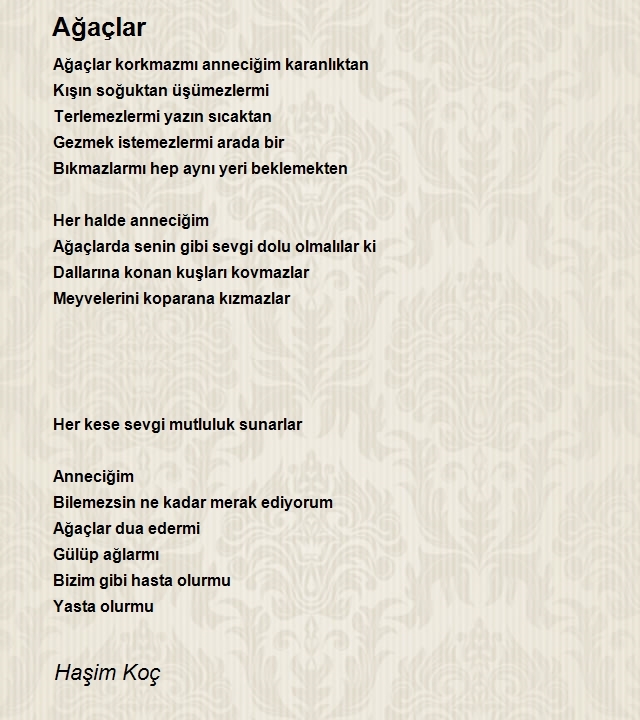 Ağaçlar

Ağaçlar korkmazmı anneciğim karanlıktan
Kışın soğuktan üşümezlermi
Terlemezlermi yazın sıcaktan
Gezmek istemezlermi arada bir
Bıkmazlarmı hep aynı yeri beklemekten

Her halde anneciğim
Ağaçlarda senin gibi sevgi dolu olmalılar ki
Dallarına konan kuşları kovmazlar
Meyvelerini koparana kızmazlar

Her kese sevgi mutluluk sunarlar

Anneciğim
Bilemezsin ne kadar merak ediyorum
Ağaçlar dua edermi
Gülüp ağlarmı
Bizim gibi hasta olurmu
Yasta olurmu

Haşim Koç